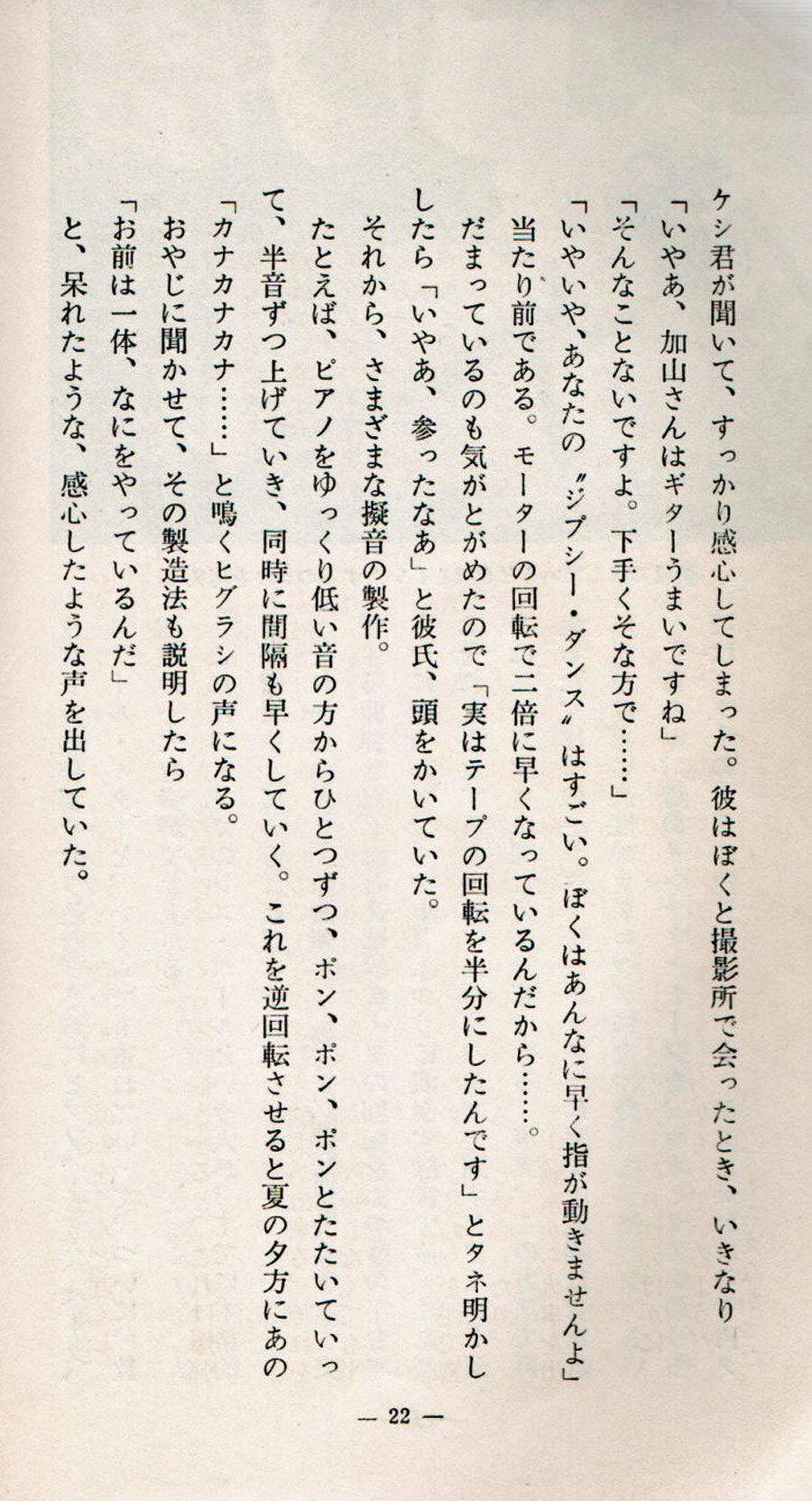 ケシ君が聞いて、すっかり感心してしまった。彼はぼくと撮影所で会ったとき、いきなり
「いやあ、加山さんはギターうまいですね」
「そんなことないですよ。下手くそな方で……」
「いやいや、あなたの〝ジプシー・ダンス〟はすごい。ぼくはあんなに早く指が動きませんよ」
当たり前である。モーターの回転で二倍に早くなっているんだから……。
だまっているのも気がとがめたので「実はテープの回転を半分にしたんです」とタネ明かししたら「いやあ、参ったなあ」と彼氏、頭をかいていた。
それから、さまざまな擬音の製作。
たとえば、ピアノをゆっくり低い音の方からひとつずつ、ポン、ポン、ポンとたたいていって、半音ずつ上げていき、同時に間隔も早くしていく。これを逆回転させると夏の夕方にあの「カナカナカナ……」と鳴くヒグラシの声になる。
おやじに聞かせて、その製造法も説明したら
「お前は一体、なにをやっているんだ」
と、呆れたような、感心したような声を出していた。

— 22 —